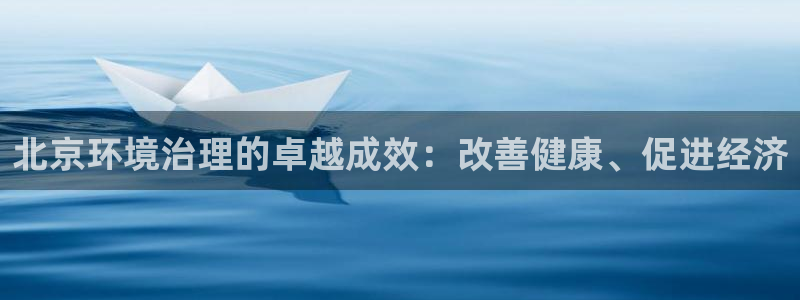 北京环境治理的卓越成效：改善健康、促进经济